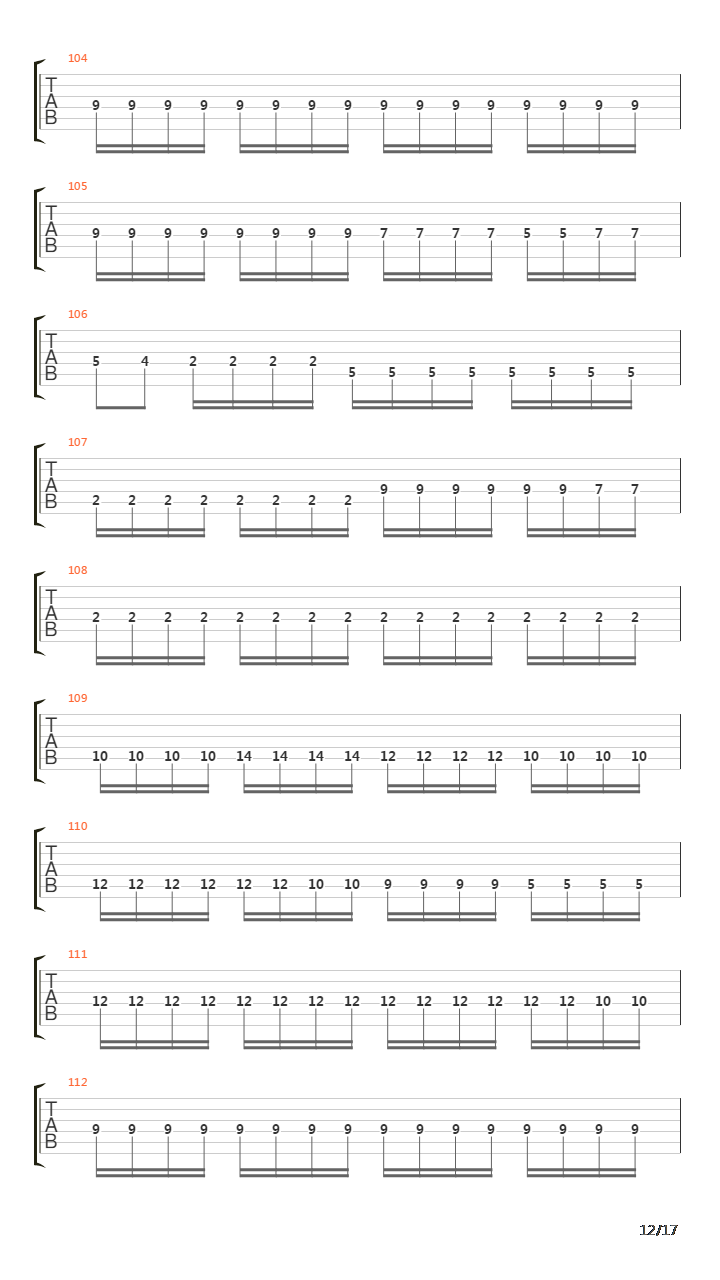 104
T
A
B
9 9 9 9 9 9 9 9 9 9 9 9 9 9 9 9

105
T
A
B
9 9 9 9 9 9 9 9 7 7 7 7 5 5 7 7

106
T
A
B
5 4 2 2 2 2 5 5 5 5 5 5 5 5

107
T
A
B
2 2 2 2 2 2 2 2 9 9 9 9 9 9 7 7

108
T
A
B
2 2 2 2 2 2 2 2 2 2 2 2 2 2 2 2

109
T
A
B
10 10 10 10 14 14 14 14 12 12 12 12 10 10 10 10

110
T
A
B
12 12 12 12 12 12 10 10 9 9 9 9 5 5 5 5

111
T
A
B
12 12 12 12 12 12 12 12 12 12 12 12 12 12 10 10

112
T
A
B
9 9 9 9 9 9 9 9 9 9 9 9 9 9 9 9

12/17